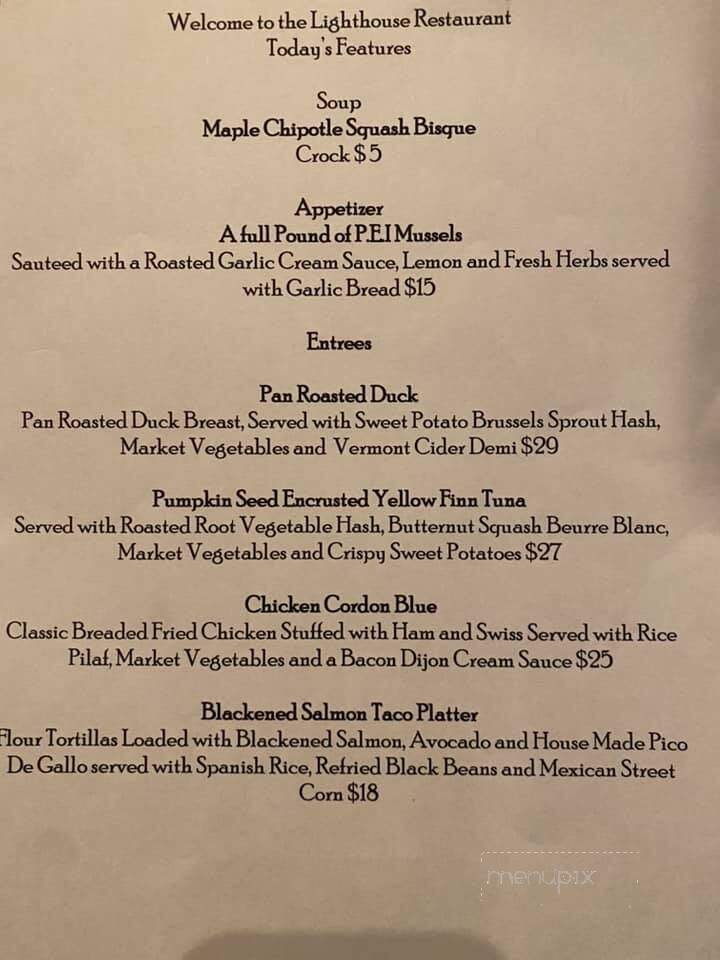 Welcome to the Lighthouse Restaurant
Today's Features

Soup
Maple Chipotle Squash Bisque
Crock $5

Appetizer
A full Pound of P.E.I Mussels
Sauteed with a Roasted Garlic Cream Sauce, Lemon and Fresh Herbs served with Garlic Bread $15

Entrees

Pan Roasted Duck
Pan Roasted Duck Breast, Served with Sweet Potato Brussels Sprout Hash, Market Vegetables and Vermont Cider Demi $29

Pumpkin Seed Encrusted Yellow Finn Tuna
Served with Roasted Root Vegetable Hash, Butternut Squash Beurre Blanc, Market Vegetables and Crispy Sweet Potatoes $27

Chicken Cordon Blue
Classic Breaded Fried Chicken Stuffed with Ham and Swiss Served with Rice Pilaf, Market Vegetables and a Bacon Dijon Cream Sauce $25

Blackened Salmon Taco Platter
Flour Tortillas Loaded with Blackened Salmon, Avocado and House Made Pico De Gallo served with Spanish Rice, Refried Black Beans and Mexican Street Corn $18

menupix